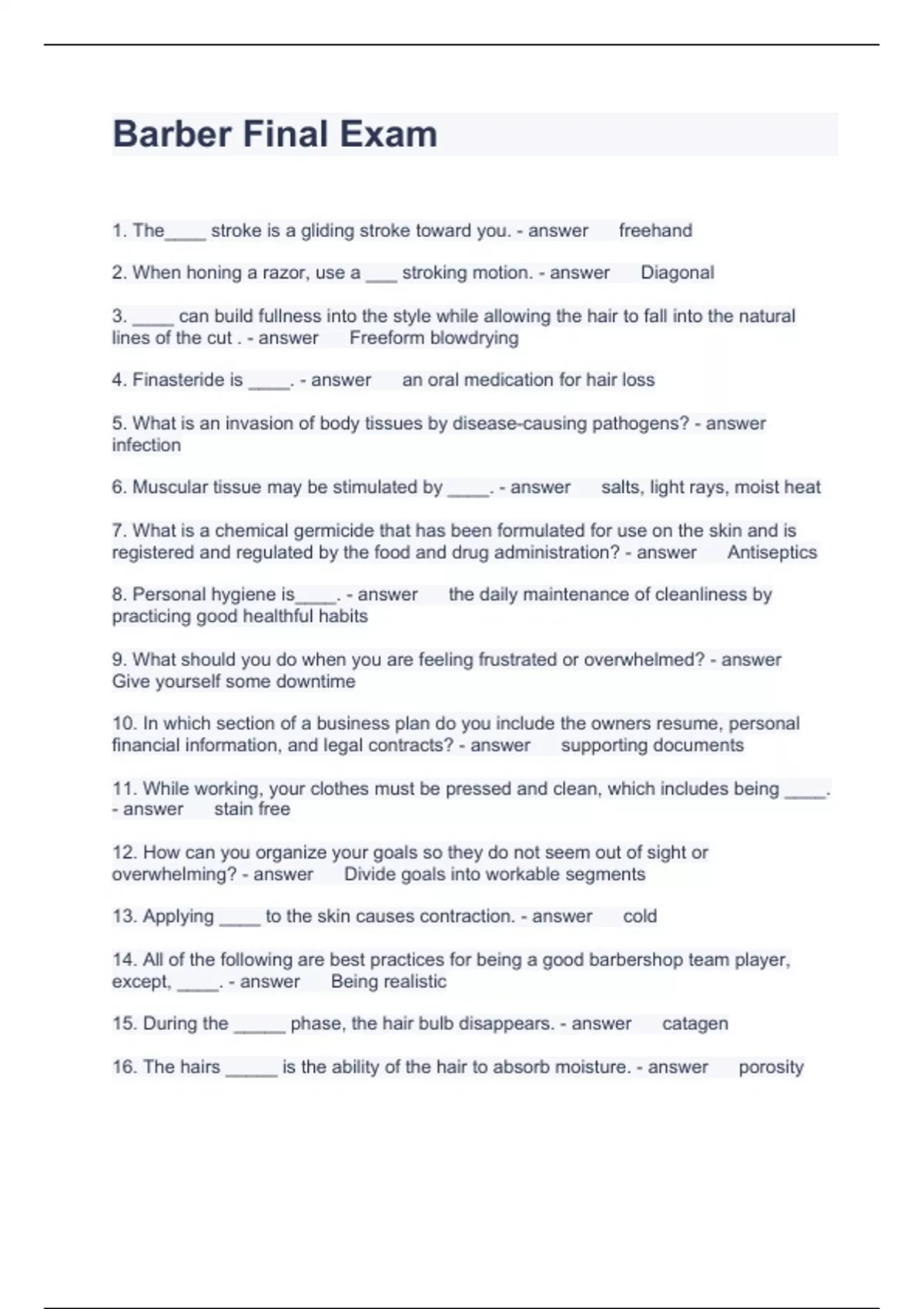 Barber Final Exam

1. The____ stroke is a gliding stroke toward you. - answer freehand

2. When honing a razor, use a ___ stroking motion. - answer Diagonal

3. ____ can build fullness into the style while allowing the hair to fall into the natural lines of the cut . - answer Freeform blowdrying

4. Finasteride is ____. - answer an oral medication for hair loss

5. What is an invasion of body tissues by disease-causing pathogens? - answer infection

6. Muscular tissue may be stimulated by ____. - answer salts, light rays, moist heat

7. What is a chemical germicide that has been formulated for use on the skin and is registered and regulated by the food and drug administration? - answer Antiseptics

8. Personal hygiene is____. - answer the daily maintenance of cleanliness by practicing good healthful habits

9. What should you do when you are feeling frustrated or overwhelmed? - answer Give yourself some downtime

10. In which section of a business plan do you include the owners resume, personal financial information, and legal contracts? - answer supporting documents

11. While working, your clothes must be pressed and clean, which includes being ____. - answer stain free

12. How can you organize your goals so they do not seem out of sight or overwhelming? - answer Divide goals into workable segments

13. Applying ____ to the skin causes contraction. - answer cold

14. All of the following are best practices for being a good barbershop team player, except, ____. - answer Being realistic

15. During the _____ phase, the hair bulb disappears. - answer catagen

16. The hairs _____ is the ability of the hair to absorb moisture. - answer porosity